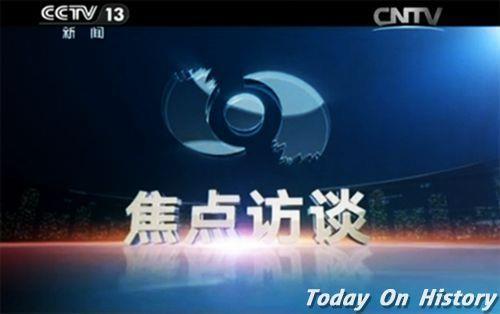 CCTV 13
新闻

CNTV

焦点访谈

Today On History